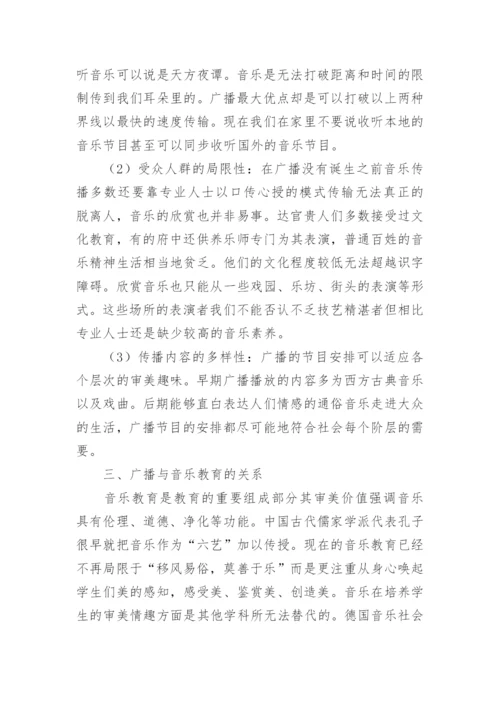 听音乐可以说是天方夜谭。音乐是无法打破距离和时间的限制传到我们耳朵里的。广播最大优点却是可以打破以上两种界线以最快的速度传输。现在我们在家里不要说收听本地的音乐节目甚至可以同步收听国外的音乐节目。

（2）受众人群的局限性：在广播没有诞生之前音乐传播多数还要靠专业人士以口传心授的模式传输无法真正的脱离人，音乐的欣赏也并非易事。达官贵人们多数接受过文化教育，有的府中还供养乐师专门为其表演，普通百姓的音乐精神生活相当地贫乏。他们的文化程度较低无法超越识字障碍。欣赏音乐也只能从一些戏园、乐坊、街头的表演等形式。这些场所的表演者我们不能否认不乏技艺精湛者但相比专业人士还是缺少较高的音乐素养。

（3）传播内容的多样性：广播的节目安排可以适应各个层次的审美趣味。早期广播播放的内容多为西方古典音乐以及戏曲。后期能够直白表达人们情感的通俗音乐走进大众的生活，广播节目的安排都尽可能地符合社会每个阶层的需要。

三、广播与音乐教育的关系

音乐教育是教育的重要组成部分其审美价值强调音乐具有伦理、道德、净化等功能。中国古代儒家学派代表孔子很早就把音乐作为“六艺”加以传授。现在的音乐教育已经不再局限于“移风易俗，莫善于乐”而是更注重从身心唤起学生们美的感知，感受美、鉴赏美、创造美。音乐在培养学生的审美情趣方面是其他学科所无法替代的。德国音乐社会